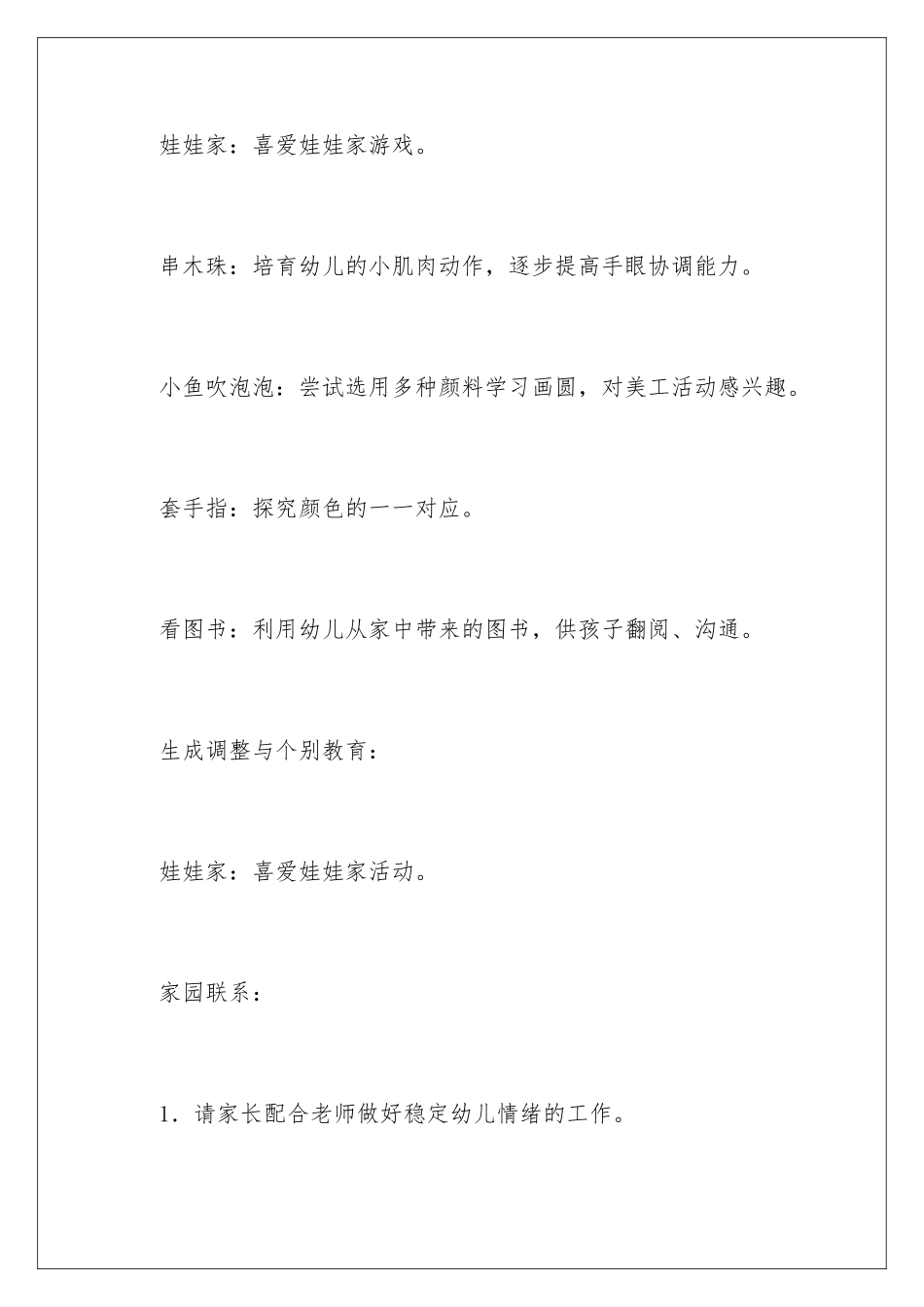 娃娃家：喜爱娃娃家游戏。

串木珠：培育幼儿的小肌肉动作，逐步提高手眼协调能力。

小鱼吹泡泡：尝试选用多种颜料学习画圆，对美工活动感兴趣。

套手指：探究颜色的一一对应。

看图书：利用幼儿从家中带来的图书，供孩子翻阅、沟通。

生成调整与个别教育：

娃娃家：喜爱娃娃家活动。

家园联系：

1．请家长配合老师做好稳定幼儿情绪的工作。